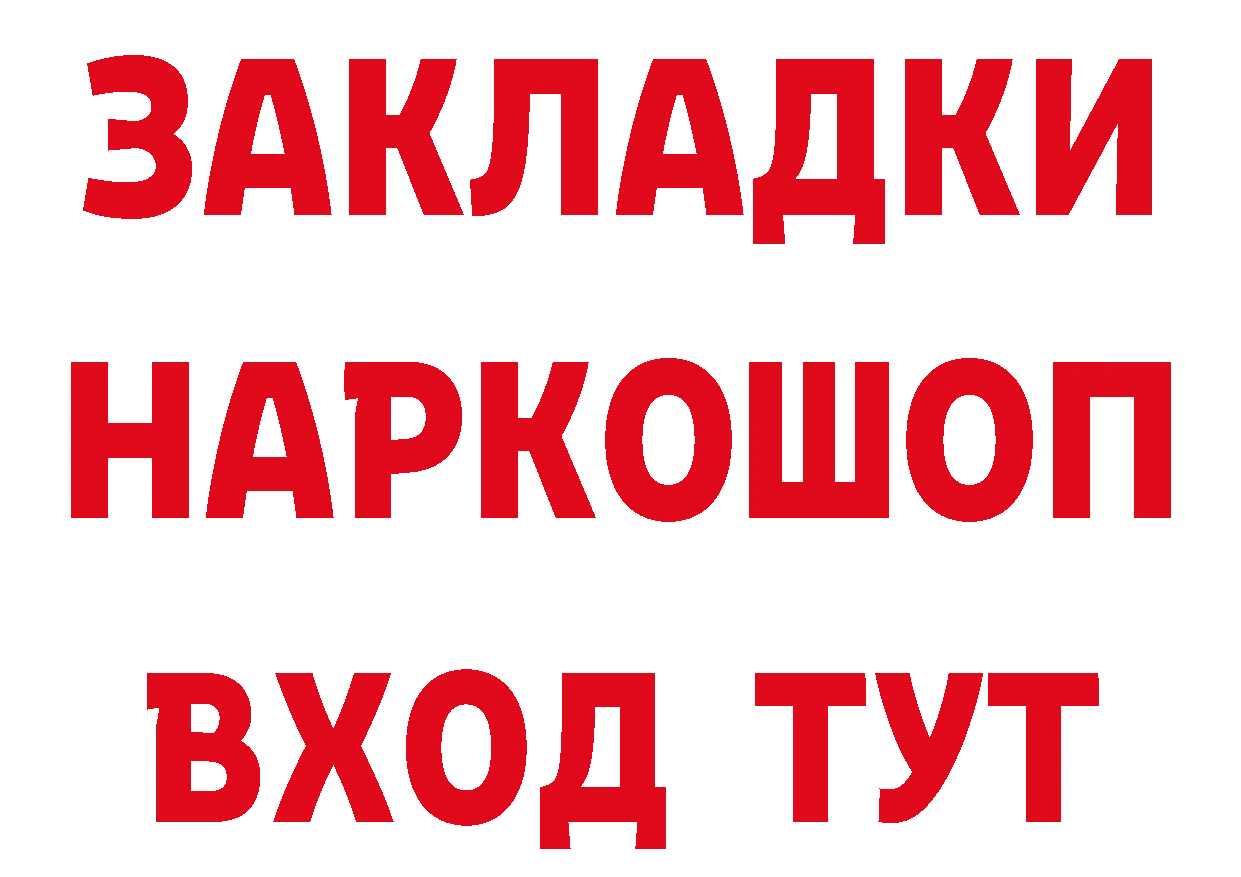 ЗАКЛАДКИ НАРКОШОП ВХОД ТУТ